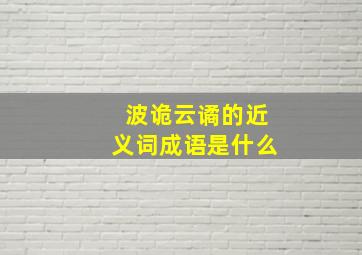 波诡云谲的近义词成语是什么